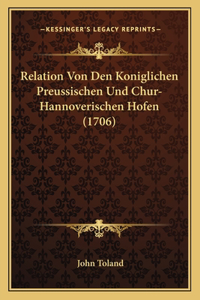 —KESSINGER'S LEGACY REPRINTS—

Relation Von Den Koniglichen Preussischen Und Chur-Hannoverischen Hofen (1706)

John Toland